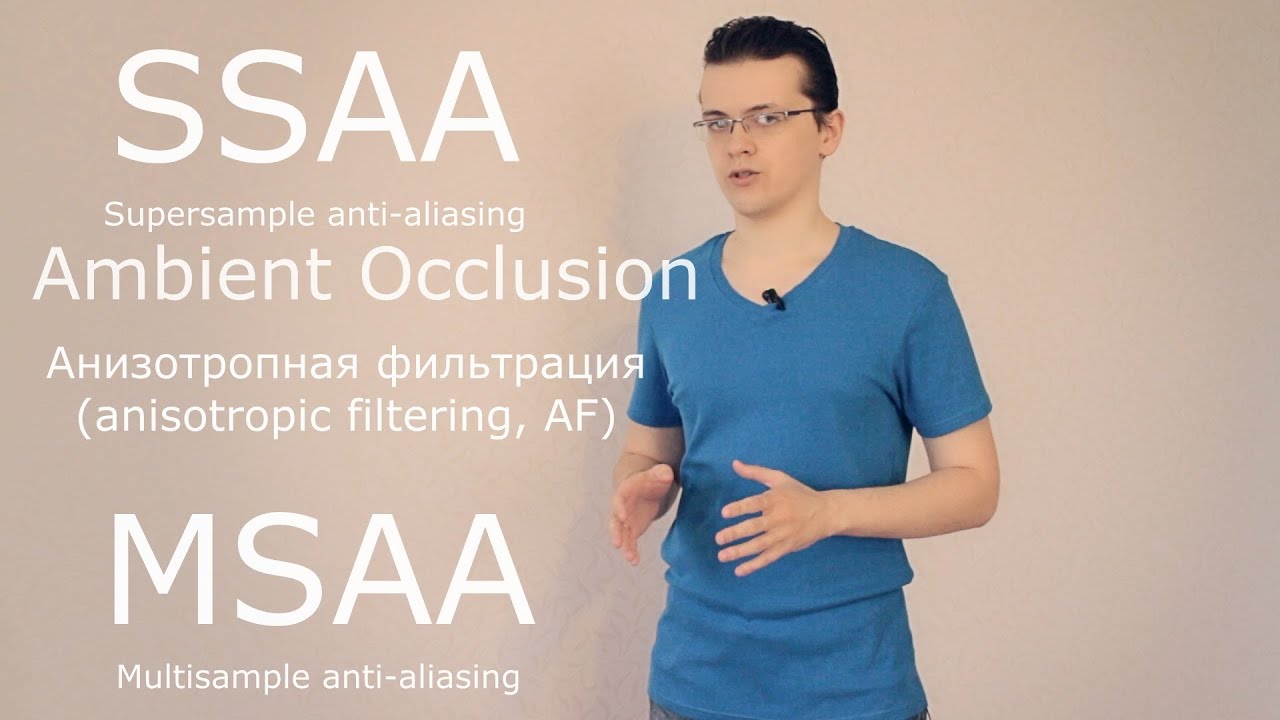 SSAA
Supersample anti-aliasing
Ambient Occlusion

Анизотропная фильтрация
(anisotropic filtering, AF)

MSAA
Multisample anti-aliasing